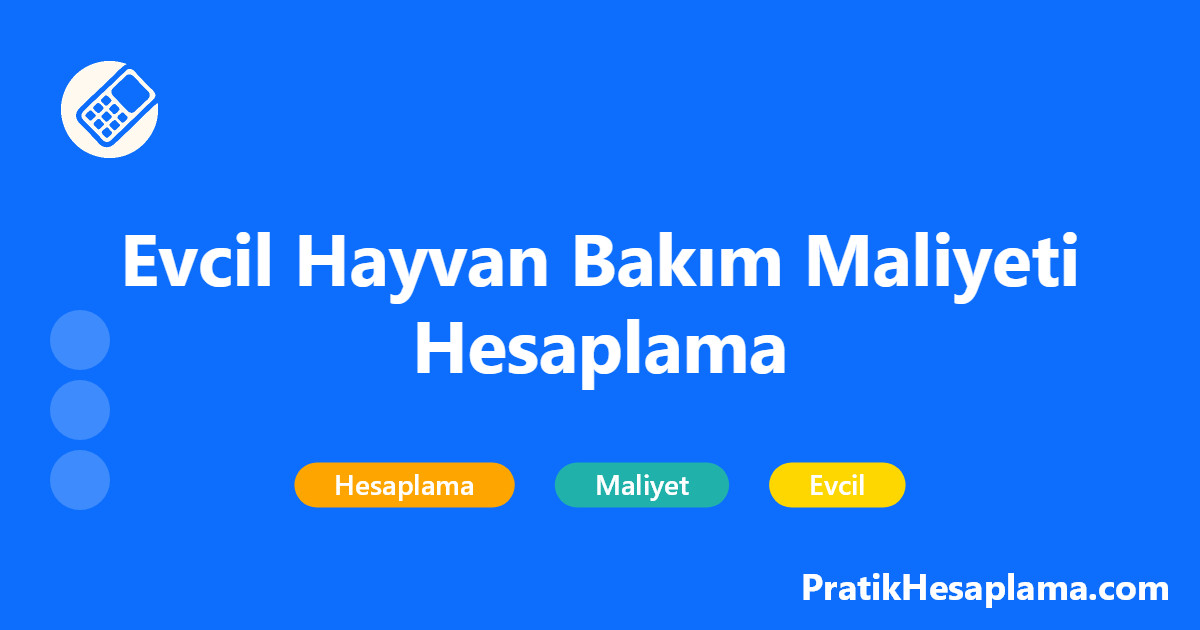 Evcil Hayvan Bakım Maliyeti Hesaplama

Hesaplama

Maliyet

Evcil

PratikHesaplama.com